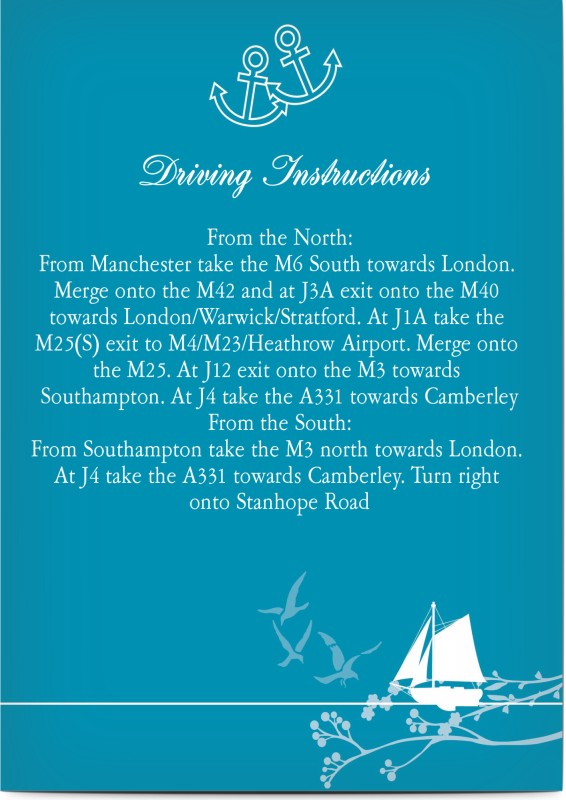 Driving Instructions

From the North:

From Manchester take the M6 South towards London. Merge onto the M42 and at J3A exit onto the M40 towards London/Warwick/Stratford. At J1A take the M25(S) exit to M4/M23/Heathrow Airport. Merge onto the M25. At J12 exit onto the M3 towards Southampton. At J4 take the A331 towards Camberley

From the South:

From Southampton take the M3 north towards London. At J4 take the A331 towards Camberley. Turn right onto Stanhope Road